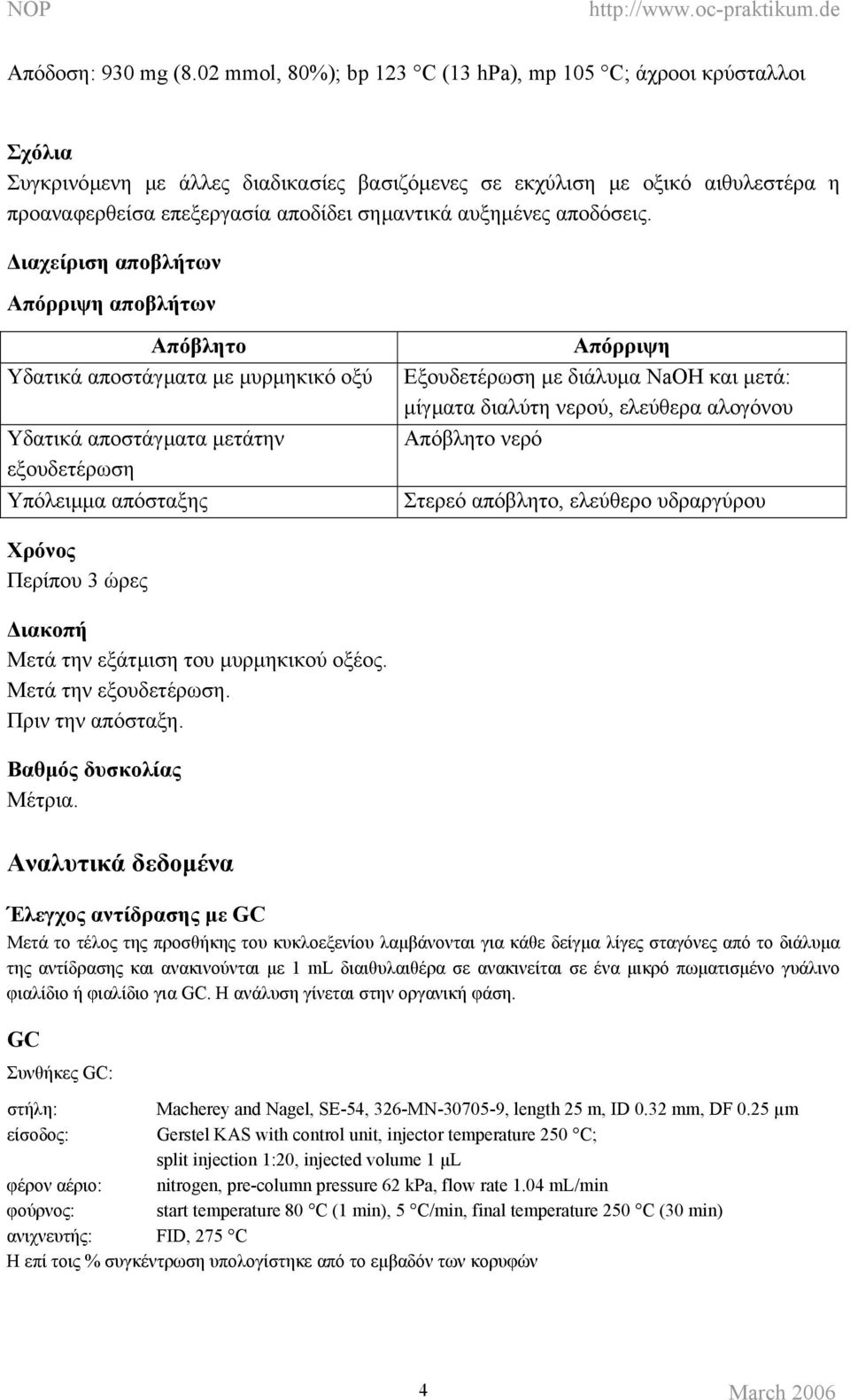 NOP http://www.oc-praktikum.de

Απόδοση: 930 mg (8.02 mmol, 80%); bp 123 °C (13 hPa), mp 105 °C; άχροοι κρύσταλλοι

Σχόλια
Συγκρινόμενη με άλλες διαδικασίες βασιζόμενες σε εκχύλιση με οξικό αιθυλεστέρα η προαναφερθείσα επεξεργασία αποδίδει σημαντικά αυξημένες αποδόσεις.

Διαχείριση αποβλήτων

Απόρριψη αποβλήτων

| Απόβλητο | Απόρριψη |
|---|---|
| Υδατικά αποστάγματα με μυρμηκικό οξύ | Εξουδετέρωση με διάλυμα NaOH και μετά: μίγματα διαλύτη νερού, ελεύθερα αλογόνου |
| Υδατικά αποστάγματα μετάτην εξουδετέρωση | Απόβλητο νερό |
| Υπόλειμμα απόσταξης | Στερεό απόβλητο, ελεύθερο υδραργύρου |

Χρόνος
Περίπου 3 ώρες

Διακοπή
Μετά την εξάτμιση του μυρμηκικού οξέος.
Μετά την εξουδετέρωση.
Πριν την απόσταξη.

Βαθμός δυσκολίας
Μέτρια.

Αναλυτικά δεδομένα

Έλεγχος αντίδρασης με GC
Μετά το τέλος της προσθήκης του κυκλοεξενίου λαμβάνονται για κάθε δείγμα λίγες σταγόνες από το διάλυμα της αντίδρασης και ανακινούνται με 1 mL διαιθυλαιθέρα σε ανακινείται σε ένα μικρό πωματισμένο γυάλινο φιαλίδιο ή φιαλίδιο για GC. Η ανάλυση γίνεται στην οργανική φάση.

GC
Συνθήκες GC:

στήλη: Macherey and Nagel, SE-54, 326-MN-30705-9, length 25 m, ID 0.32 mm, DF 0.25 μm
είσοδος: Gerstel KAS with control unit, injector temperature 250 °C; split injection 1:20, injected volume 1 μL
φέρον αέριο: nitrogen, pre-column pressure 62 kPa, flow rate 1.04 mL/min
φούρνος: start temperature 80 °C (1 min), 5 °C/min, final temperature 250 °C (30 min)
ανιχνευτής: FID, 275 °C
Η επί τοις % συγκέντρωση υπολογίστηκε από το εμβαδόν των κορυφών

4 March 2006